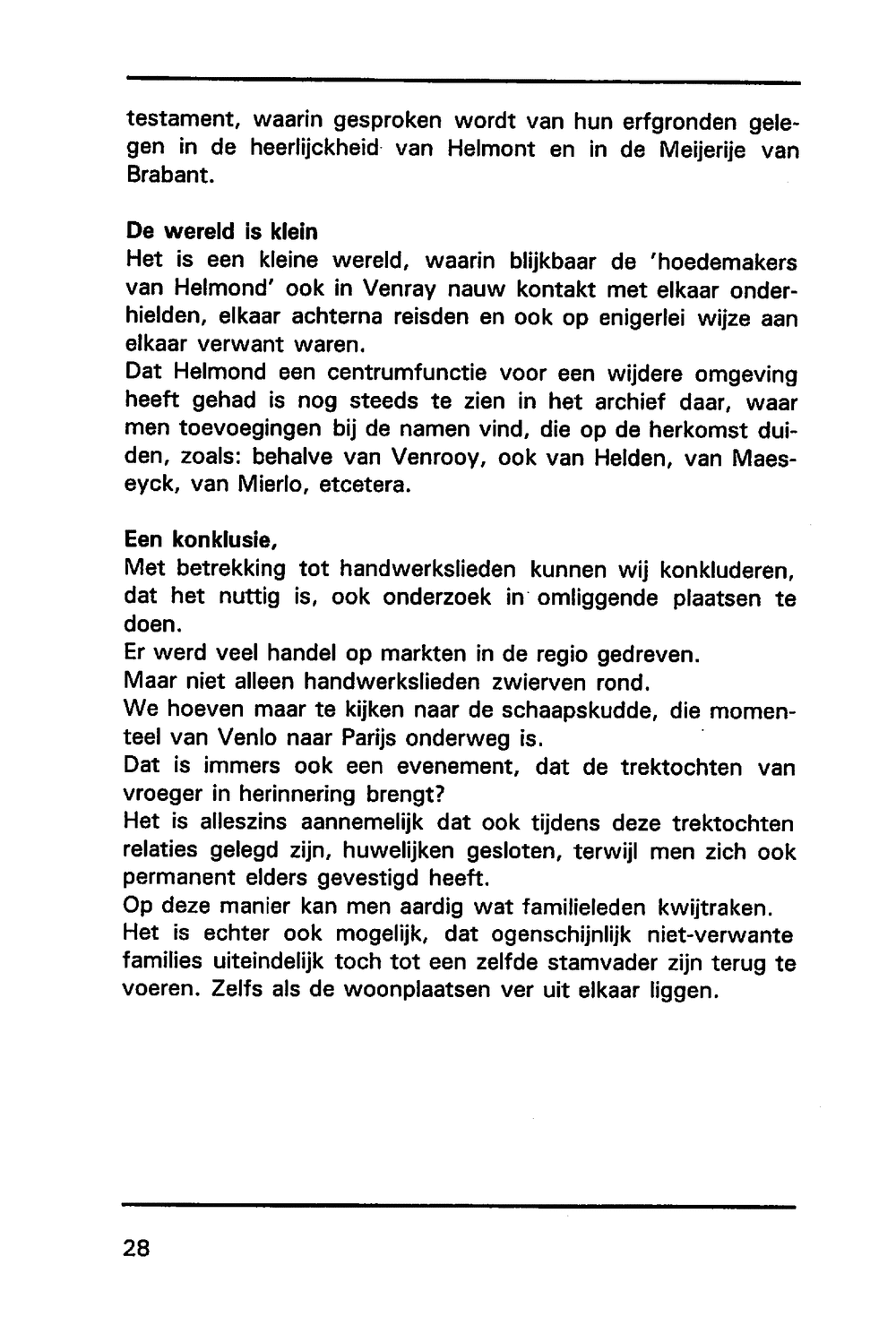 testament, waarin gesproken wordt van hun erfgronden gelegen in de heerlijckheid van Helmont en in de Meijerije van Brabant.

De wereld is klein
Het is een kleine wereld, waarin blijkbaar de 'hoedemakers van Helmond' ook in Venray nauw kontakt met elkaar onderhielden, elkaar achterna reisden en ook op enigerlei wijze aan elkaar verwant waren.
Dat Helmond een centrumfunctie voor een wijdere omgeving heeft gehad is nog steeds te zien in het archief daar, waar men toevoegingen bij de namen vind, die op de herkomst duiden, zoals: behalve van Venrooy, ook van Helden, van Maeseyck, van Mierlo, etcetera.

Een konklusie,
Met betrekking tot handwerkslieden kunnen wij konkluderen, dat het nuttig is, ook onderzoek in omliggende plaatsen te doen.
Er werd veel handel op markten in de regio gedreven.
Maar niet alleen handwerkslieden zwierven rond.
We hoeven maar te kijken naar de schaapskudde, die momenteel van Venlo naar Parijs onderweg is.
Dat is immers ook een evenement, dat de trektochten van vroeger in herinnering brengt?
Het is alleszins aannemelijk dat ook tijdens deze trektochten relaties gelegd zijn, huwelijken gesloten, terwijl men zich ook permanent elders gevestigd heeft.
Op deze manier kan men aardig wat familieleden kwijtraken.
Het is echter ook mogelijk, dat ogenschijnlijk niet-verwante families uiteindelijk toch tot een zelfde stamvader zijn terug te voeren. Zelfs als de woonplaatsen ver uit elkaar liggen.

28